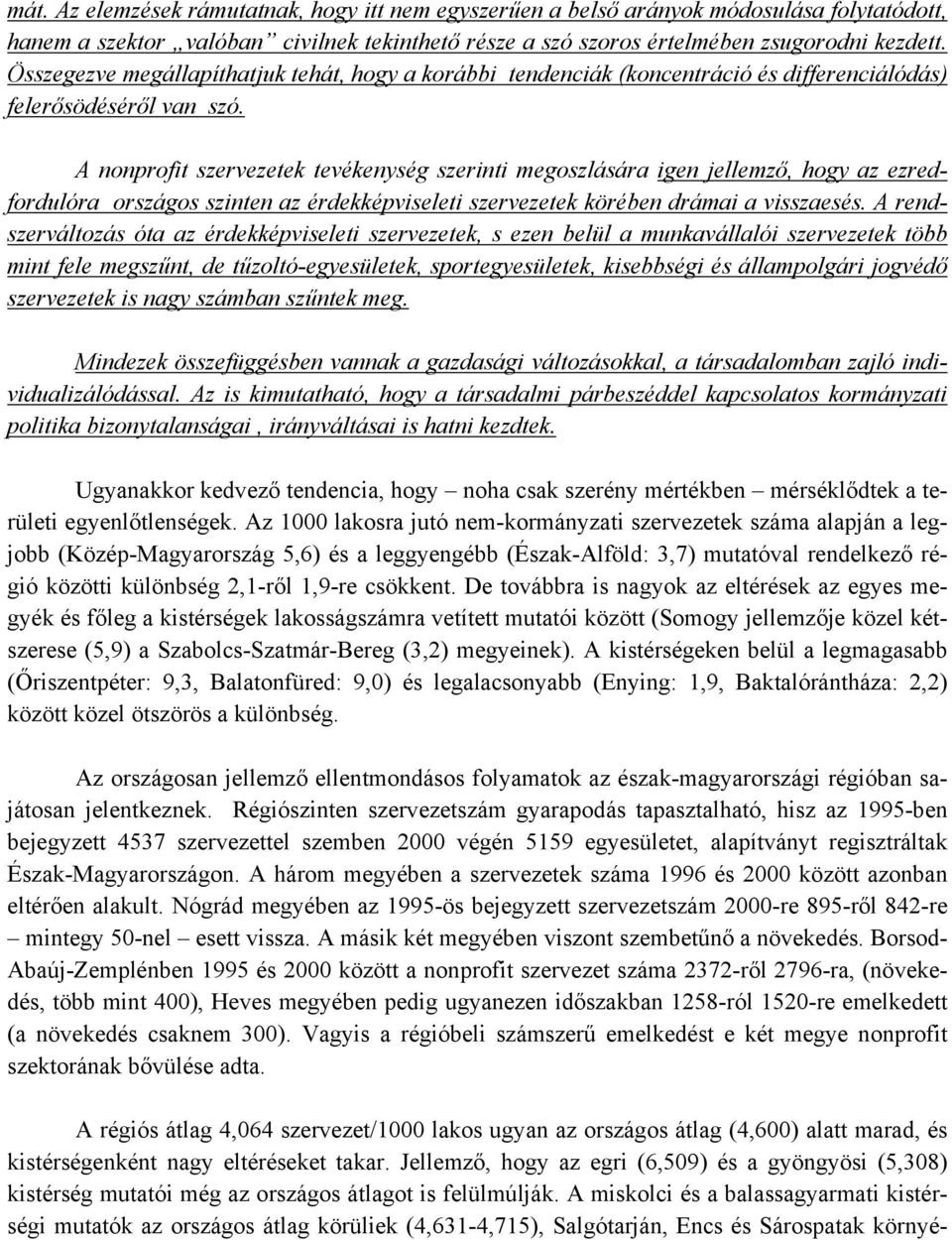 mát. Az elemzések rámutatnak, hogy itt nem egyszerűen a belső arányok módosulása folytatódott, hanem a szektor „valóban” civilnek tekinthető része a szó szoros értelmében zsugorodni kezdett. Összegezve megállapíthatjuk tehát, hogy a korábbi tendenciák (koncentráció és differenciálódás) felerősödéséről van szó.

A nonprofit szervezetek tevékenység szerinti megoszlására igen jellemző, hogy az ezredfordulóra országos szinten az érdekképviseleti szervezetek körében drámai a visszaesés. A rendszerváltozás óta az érdekképviseleti szervezetek, s ezen belül a munkavállalói szervezetek több mint fele megszűnt, de tűzoltó-egyesületek, sportegyesületek, kisebbségi és állampolgári jogvédő szervezetek is nagy számban szűntek meg.

Mindezek összefüggésben vannak a gazdasági változásokkal, a társadalomban zajló individualizálódással. Az is kimutatható, hogy a társadalmi párbeszéddel kapcsolatos kormányzati politika bizonytalanságai , irányváltásai is hatni kezdtek.

Ugyanakkor kedvező tendencia, hogy – noha csak szerény mértékben – mérséklődtek a területi egyenlőtlenségek. Az 1000 lakosra jutó nem-kormányzati szervezetek száma alapján a legjobb (Közép-Magyarország 5,6) és a leggyengébb (Észak-Alföld: 3,7) mutatóval rendelkező régió közötti különbség 2,1-ről 1,9-re csökkent. De továbbra is nagyok az eltérések az egyes megyék és főleg a kistérségek lakosságszámra vetített mutatói között (Somogy jellemzője közel kétszerese (5,9) a Szabolcs-Szatmár-Bereg (3,2) megyeinek). A kistérségeken belül a legmagasabb (Őriszentpéter: 9,3, Balatonfüred: 9,0) és legalacsonyabb (Enying: 1,9, Baktalórántháza: 2,2) között közel ötszörös a különbség.

Az országosan jellemző ellentmondásos folyamatok az észak-magyarországi régióban sajátosan jelentkeznek. Régiószinten szervezetszám gyarapodás tapasztalható, hisz az 1995-ben bejegyzett 4537 szervezettel szemben 2000 végén 5159 egyesületet, alapítványt regisztráltak Észak-Magyarországon. A három megyében a szervezetek száma 1996 és 2000 között azonban eltérően alakult. Nógrád megyében az 1995-ös bejegyzett szervezetszám 2000-re 895-ről 842-re – mintegy 50-nel – esett vissza. A másik két megyében viszont szembetűnő a növekedés. Borsod-Abaúj-Zemplénben 1995 és 2000 között a nonprofit szervezet száma 2372-ről 2796-ra, (növekedés, több mint 400), Heves megyében pedig ugyanezen időszakban 1258-ról 1520-re emelkedett (a növekedés csaknem 300). Vagyis a régióbeli számszerű emelkedést e két megye nonprofit szektorának bővülése adta.

A régiós átlag 4,064 szervezet/1000 lakos ugyan az országos átlag (4,600) alatt marad, és kistérségenként nagy eltéréseket takar. Jellemző, hogy az egri (6,509) és a gyöngyösi (5,308) kistérség mutatói még az országos átlagot is felülmúlják. A miskolci és a balassagyarmati kistérségi mutatók az országos átlag körüliek (4,631-4,715), Salgótarján, Encs és Sárospatak környé-